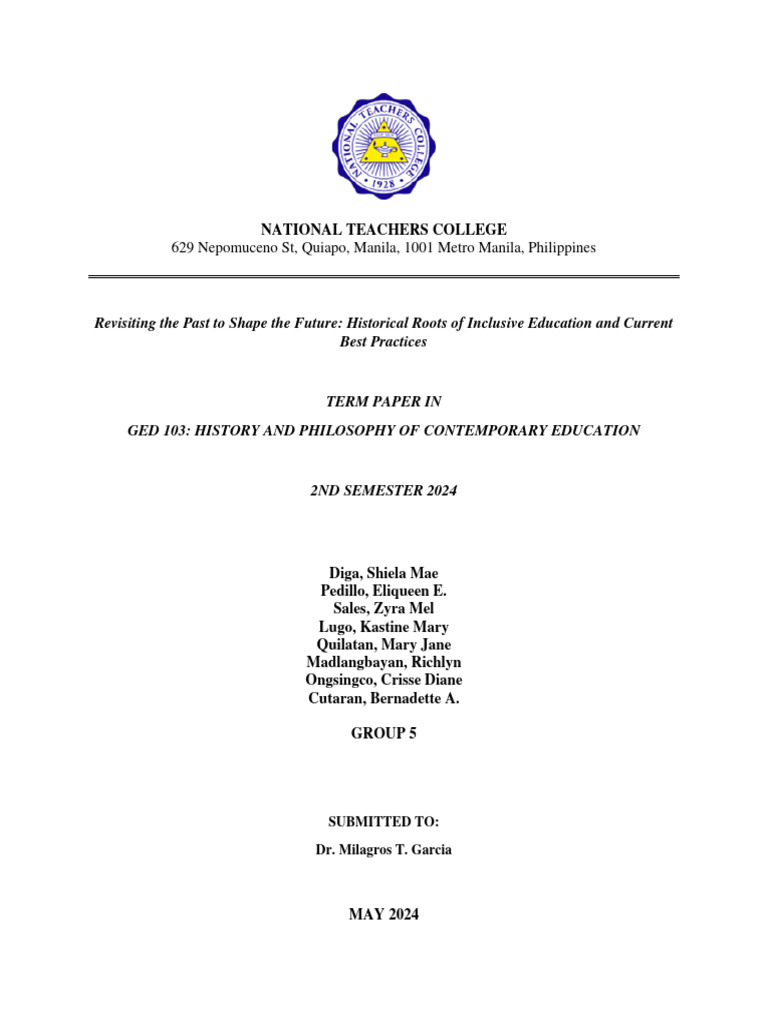 NATIONAL TEACHERS COLLEGE
1928

NATIONAL TEACHERS COLLEGE
629 Nepomuceno St, Quiapo, Manila, 1001 Metro Manila, Philippines

Revisiting the Past to Shape the Future: Historical Roots of Inclusive Education and Current Best Practices

TERM PAPER IN

GED 103: HISTORY AND PHILOSOPHY OF CONTEMPORARY EDUCATION

2ND SEMESTER 2024

Diga, Shiela Mae
Pedillo, Eliqueen E.
Sales, Zyra Mel
Lugo, Kastine Mary
Quilatan, Mary Jane
Madlangbayan, Richlyn
Ongsingco, Crisse Diane
Cutaran, Bernadette A.

GROUP 5

SUBMITTED TO:

Dr. Milagros T. Garcia

MAY 2024